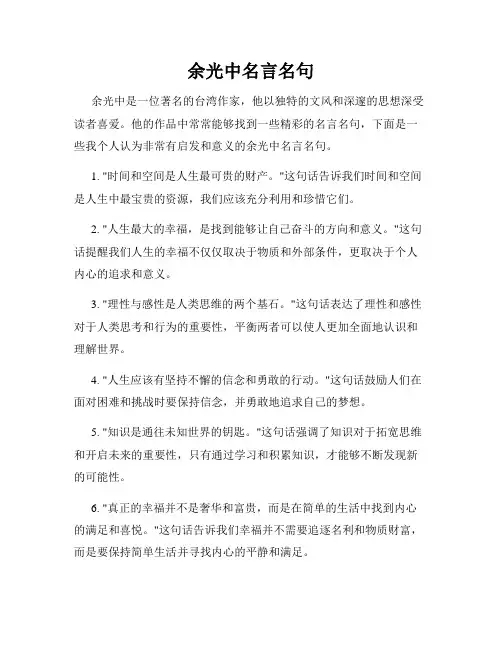 余光中名言名句

余光中是一位著名的台湾作家，他以独特的文风和深邃的思想深受读者喜爱。他的作品中常常能够找到一些精彩的名言名句，下面是一些我个人认为非常有启发和意义的余光中名言名句。

1. "时间和空间是人生最可贵的财产。"这句话告诉我们时间和空间是人生中最宝贵的资源，我们应该充分利用和珍惜它们。

2. "人生最大的幸福，是找到能够让自己奋斗的方向和意义。"这句话提醒我们人生的幸福不仅仅取决于物质和外部条件，更取决于个人内心的追求和意义。

3. "理性与感性是人类思维的两个基石。"这句话表达了理性和感性对于人类思考和行为的重要性，平衡两者可以使人更加全面地认识和理解世界。

4. "人生应该有坚持不懈的信念和勇敢的行动。"这句话鼓励人们在面对困难和挑战时要保持信念，并勇敢地追求自己的梦想。

5. "知识是通往未知世界的钥匙。"这句话强调了知识对于拓宽思维和开启未来的重要性，只有通过学习和积累知识，才能够不断发现新的可能性。

6. "真正的幸福并不是奢华和富贵，而是在简单的生活中找到内心的满足和喜悦。"这句话告诉我们幸福并不需要追逐名利和物质财富，而是要保持简单生活并寻找内心的平静和满足。